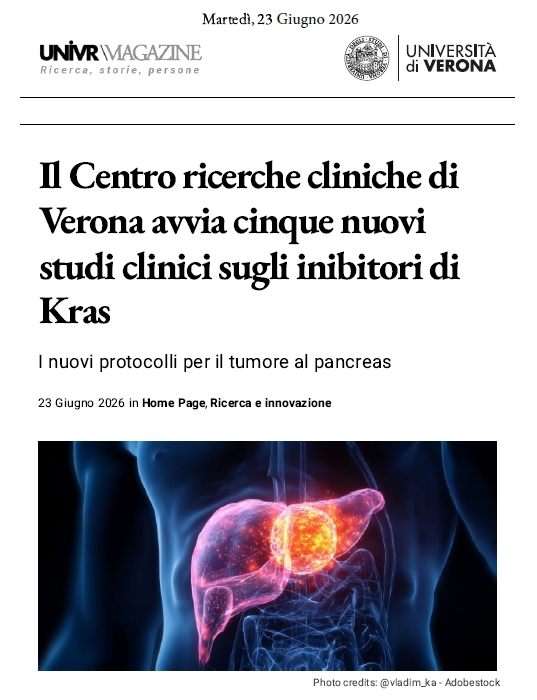 Martedì, 23 Giugno 2026

UNIVR MAGAZINE
Ricerca, storie, persone

UNIVERSITÀ di VERONA

Il Centro ricerche cliniche di Verona avvia cinque nuovi studi clinici sugli inibitori di Kras

I nuovi protocolli per il tumore al pancreas

23 Giugno 2026 in Home Page, Ricerca e innovazione

Photo credits: @vladim_ka - Adobestock